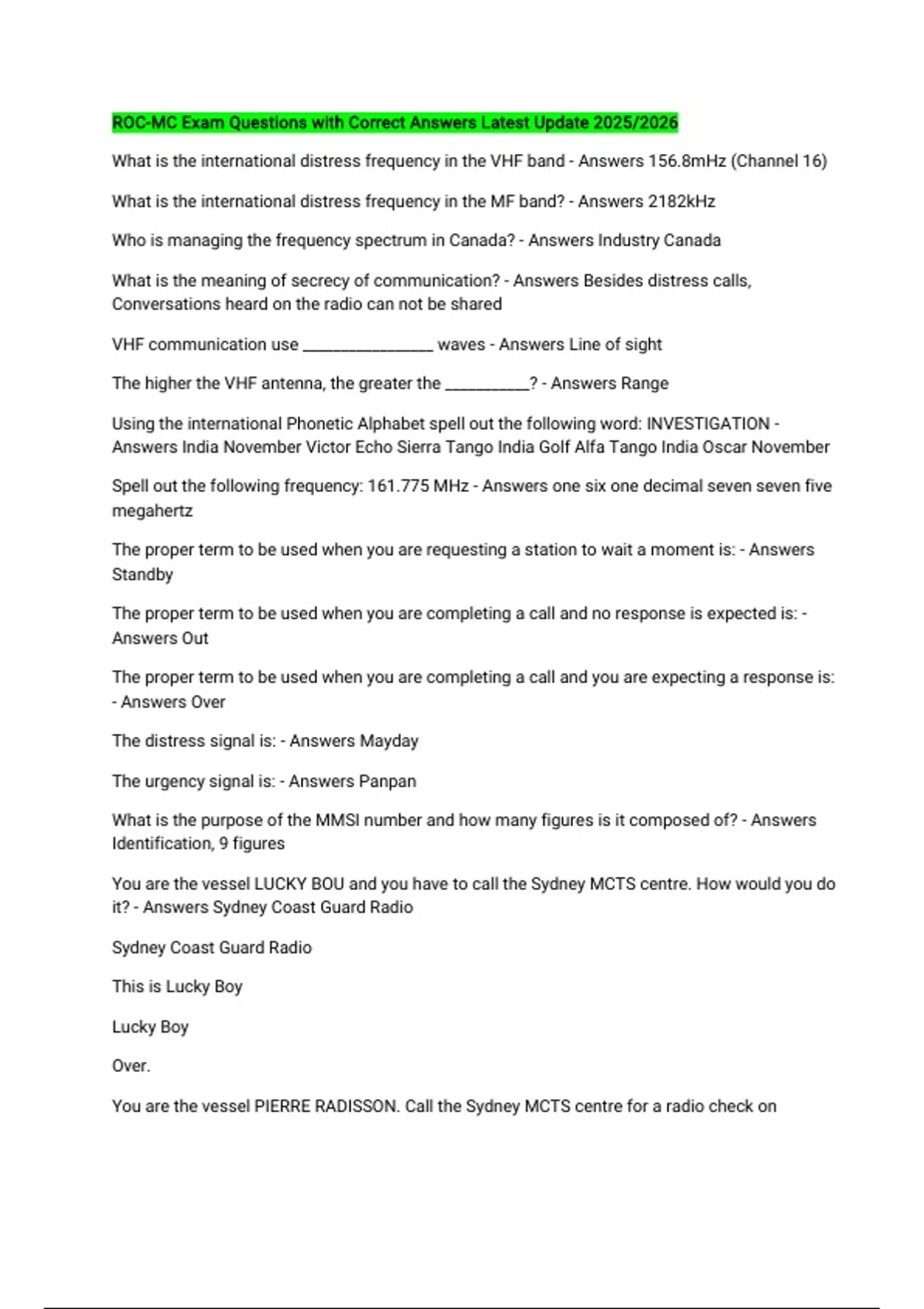 ROC-MC Exam Questions with Correct Answers Latest Update 2025/2026

What is the international distress frequency in the VHF band - Answers 156.8mHz (Channel 16)

What is the international distress frequency in the MF band? - Answers 2182kHz

Who is managing the frequency spectrum in Canada? - Answers Industry Canada

What is the meaning of secrecy of communication? - Answers Besides distress calls, Conversations heard on the radio can not be shared

VHF communication use ____ waves - Answers Line of sight

The higher the VHF antenna, the greater the ____? - Answers Range

Using the international Phonetic Alphabet spell out the following word: INVESTIGATION - Answers India November Victor Echo Sierra Tango India Golf Alfa Tango India Oscar November

Spell out the following frequency: 161.775 MHz - Answers one six one decimal seven seven five megahertz

The proper term to be used when you are requesting a station to wait a moment is: - Answers Standby

The proper term to be used when you are completing a call and no response is expected is: - Answers Out

The proper term to be used when you are completing a call and you are expecting a response is: - Answers Over

The distress signal is: - Answers Mayday

The urgency signal is: - Answers Panpan

What is the purpose of the MMSI number and how many figures is it composed of? - Answers Identification, 9 figures

You are the vessel LUCKY BOU and you have to call the Sydney MCTS centre. How would you do it? - Answers Sydney Coast Guard Radio

Sydney Coast Guard Radio

This is Lucky Boy

Lucky Boy

Over.

You are the vessel PIERRE RADISSON. Call the Sydney MCTS centre for a radio check on